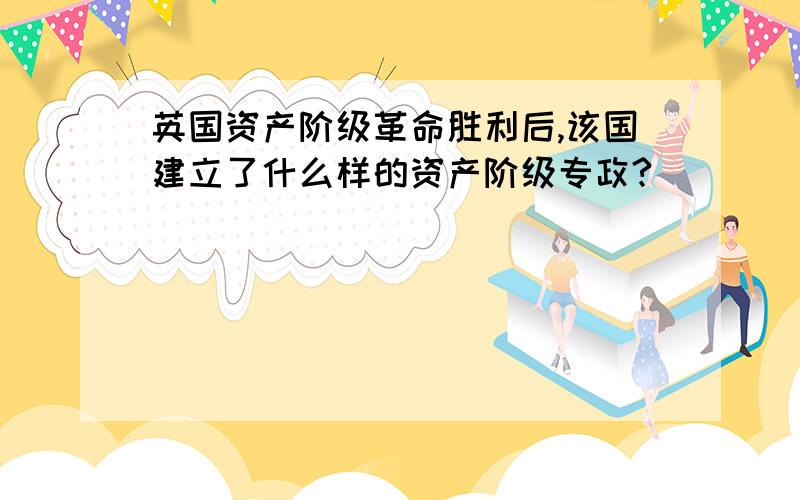 英国资产阶级革命胜利后,该国建立了什么样的资产阶级专政?